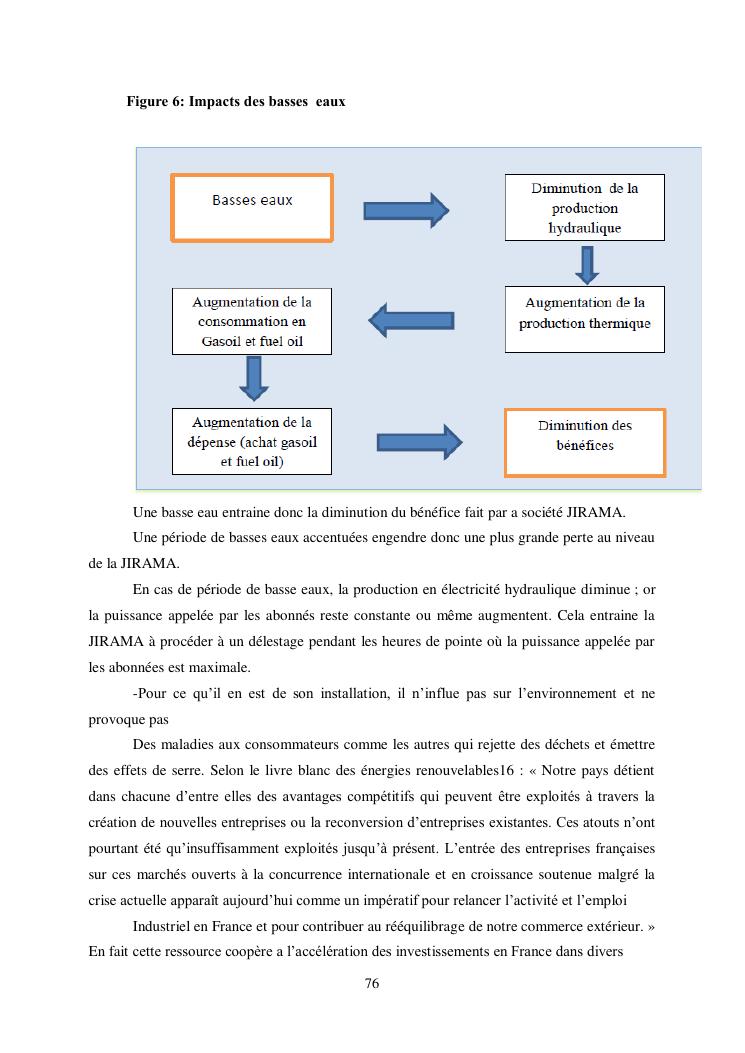 Figure 6: Impacts des basses eaux

Basses eaux

Diminution de la production hydraulique

Augmentation de la production thermique

Augmentation de la consommation en Gasoil et fuel oil

Augmentation de la dépense (achat gasoil et fuel oil)

Diminution des bénéfices

Une basse eau entraine donc la diminution du bénéfice fait par a société JIRAMA.

Une période de basses eaux accentuées engendre donc une plus grande perte au niveau de la JIRAMA.

En cas de période de basse eaux, la production en électricité hydraulique diminue ; or la puissance appelée par les abonnés reste constante ou même augmentent. Cela entraine la JIRAMA à procéder à un délestage pendant les heures de pointe où la puissance appelée par les abonnées est maximale.

-Pour ce qu'il en est de son installation, il n'influe pas sur l'environnement et ne provoque pas

Des maladies aux consommateurs comme les autres qui rejette des déchets et émettre des effets de serre. Selon le livre blanc des énergies renouvelables16 : « Notre pays détient dans chacune d'entre elles des avantages compétitifs qui peuvent être exploités à travers la création de nouvelles entreprises ou la reconversion d'entreprises existantes. Ces atouts n'ont pourtant été qu'insuffisamment exploités jusqu'à présent. L'entrée des entreprises françaises sur ces marchés ouverts à la concurrence internationale et en croissance soutenue malgré la crise actuelle apparaît aujourd'hui comme un impératif pour relancer l'activité et l'emploi

Industriel en France et pour contribuer au rééquilibrage de notre commerce extérieur. » En fait cette ressource coopère a l'accélération des investissements en France dans divers

76